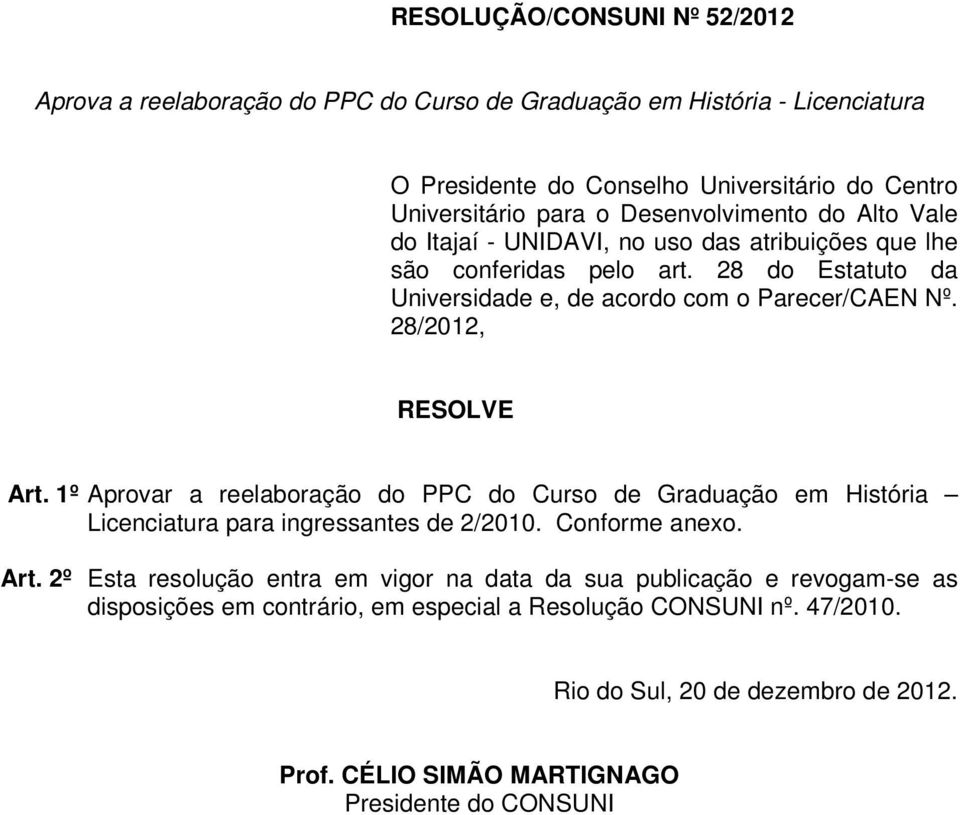 RESOLUÇÃO/CONSUNI Nº 52/2012

Aprova a reelaboração do PPC do Curso de Graduação em História - Licenciatura

O Presidente do Conselho Universitário do Centro Universitário para o Desenvolvimento do Alto Vale do Itajaí - UNIDAVI, no uso das atribuições que lhe são conferidas pelo art. 28 do Estatuto da Universidade e, de acordo com o Parecer/CAEN Nº. 28/2012,

RESOLVE

Art. 1º Aprovar a reelaboração do PPC do Curso de Graduação em História – Licenciatura para ingressantes de 2/2010. Conforme anexo.

Art. 2º Esta resolução entra em vigor na data da sua publicação e revogam-se as disposições em contrário, em especial a Resolução CONSUNI nº. 47/2010.

Rio do Sul, 20 de dezembro de 2012.

Prof. CÉLIO SIMÃO MARTIGNAGO
Presidente do CONSUNI